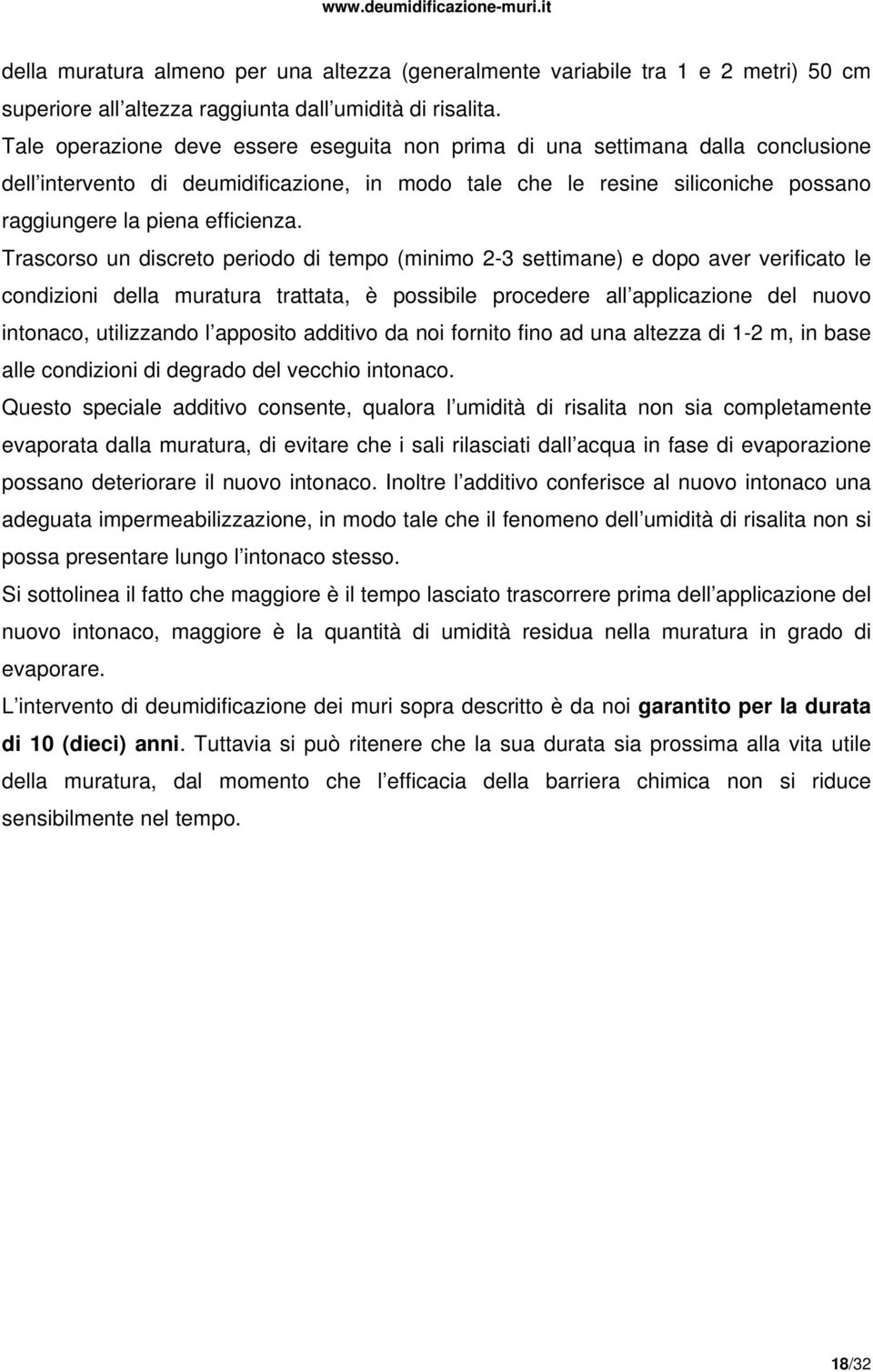 www.deumidificazione-muri.it

della muratura almeno per una altezza (generalmente variabile tra 1 e 2 metri) 50 cm superiore all altezza raggiunta dall umidità di risalita.
Tale operazione deve essere eseguita non prima di una settimana dalla conclusione dell intervento di deumidificazione, in modo tale che le resine siliconiche possano raggiungere la piena efficienza.
Trascorso un discreto periodo di tempo (minimo 2-3 settimane) e dopo aver verificato le condizioni della muratura trattata, è possibile procedere all applicazione del nuovo intonaco, utilizzando l apposito additivo da noi fornito fino ad una altezza di 1-2 m, in base alle condizioni di degrado del vecchio intonaco.
Questo speciale additivo consente, qualora l umidità di risalita non sia completamente evaporata dalla muratura, di evitare che i sali rilasciati dall acqua in fase di evaporazione possano deteriorare il nuovo intonaco. Inoltre l additivo conferisce al nuovo intonaco una adeguata impermeabilizzazione, in modo tale che il fenomeno dell umidità di risalita non si possa presentare lungo l intonaco stesso.
Si sottolinea il fatto che maggiore è il tempo lasciato trascorrere prima dell applicazione del nuovo intonaco, maggiore è la quantità di umidità residua nella muratura in grado di evaporare.
L intervento di deumidificazione dei muri sopra descritto è da noi garantito per la durata di 10 (dieci) anni. Tuttavia si può ritenere che la sua durata sia prossima alla vita utile della muratura, dal momento che l efficacia della barriera chimica non si riduce sensibilmente nel tempo.

18/32